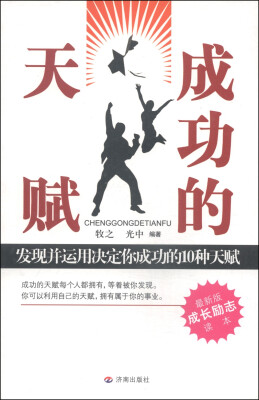 成功的天赋

CHENGGONGDETIANFU

牧之 光中 编著

发现并运用决定你成功的10种天赋

成功的天赋每个人都拥有，等着被你发现。
你可以利用自己的天赋，拥有属于你的事业。

最新版
成长励志
读本

济南出版社